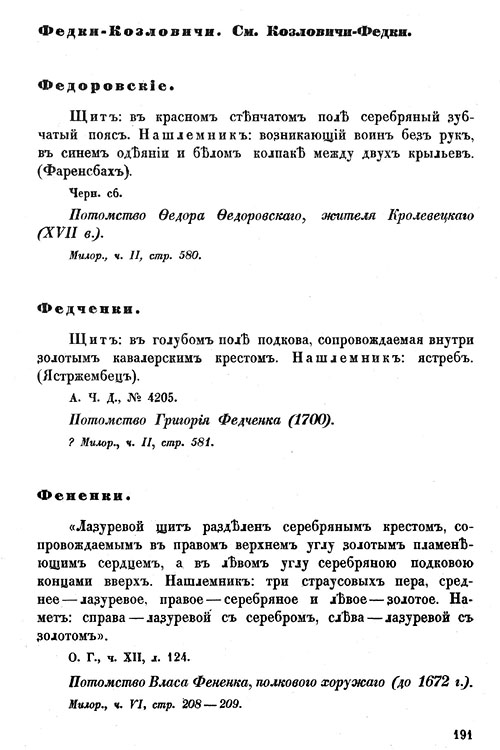 Федки-Козловичи. См. Козловичи-Федки.

Федоровскіе.

Щитъ: въ красномъ стѣнчатомъ полѣ серебряный зубчатый поясъ. Нашлемникъ: возникающій воинъ безъ рукъ, въ синемъ одѣяніи и бѣломъ колпакѣ между двухъ крыльевъ. (Фаренсбахъ).

Черн. сб.

Потомство Ѳедора Ѳедоровскаго, жителя Кролевецкаго (XVII в.).

Милор., ч. II, стр. 580.

Федченки.

Щитъ: въ голубомъ полѣ подкова, сопровождаемая внутри золотымъ кавалерскимъ крестомъ. Нашлемникъ: ястребъ. (Ястржембецъ).

А. Ч. Д., № 4205.

Потомство Григорія Федченка (1700).

? Милор., ч. II, стр. 581.

Фененки.

«Лазуревой щитъ раздѣленъ серебрянымъ крестомъ, сопровождаемымъ въ правомъ верхнемъ углу золотымъ пламенѣющимъ сердцемъ, а въ лѣвомъ углу серебряною подковою концами вверхъ. Нашлемникъ: три страусовыхъ пера, среднее — лазуревое, правое — серебряное и лѣвое — золотое. Наметъ: справа — лазуревой съ серебромъ, слѣва — лазуревой съ золотомъ».

О. Г., ч. XII, л. 124.

Потомство Власа Фененка, полкового хоружаго (до 1672 г.).

Милор., ч. VI, стр. 208 — 209.

191